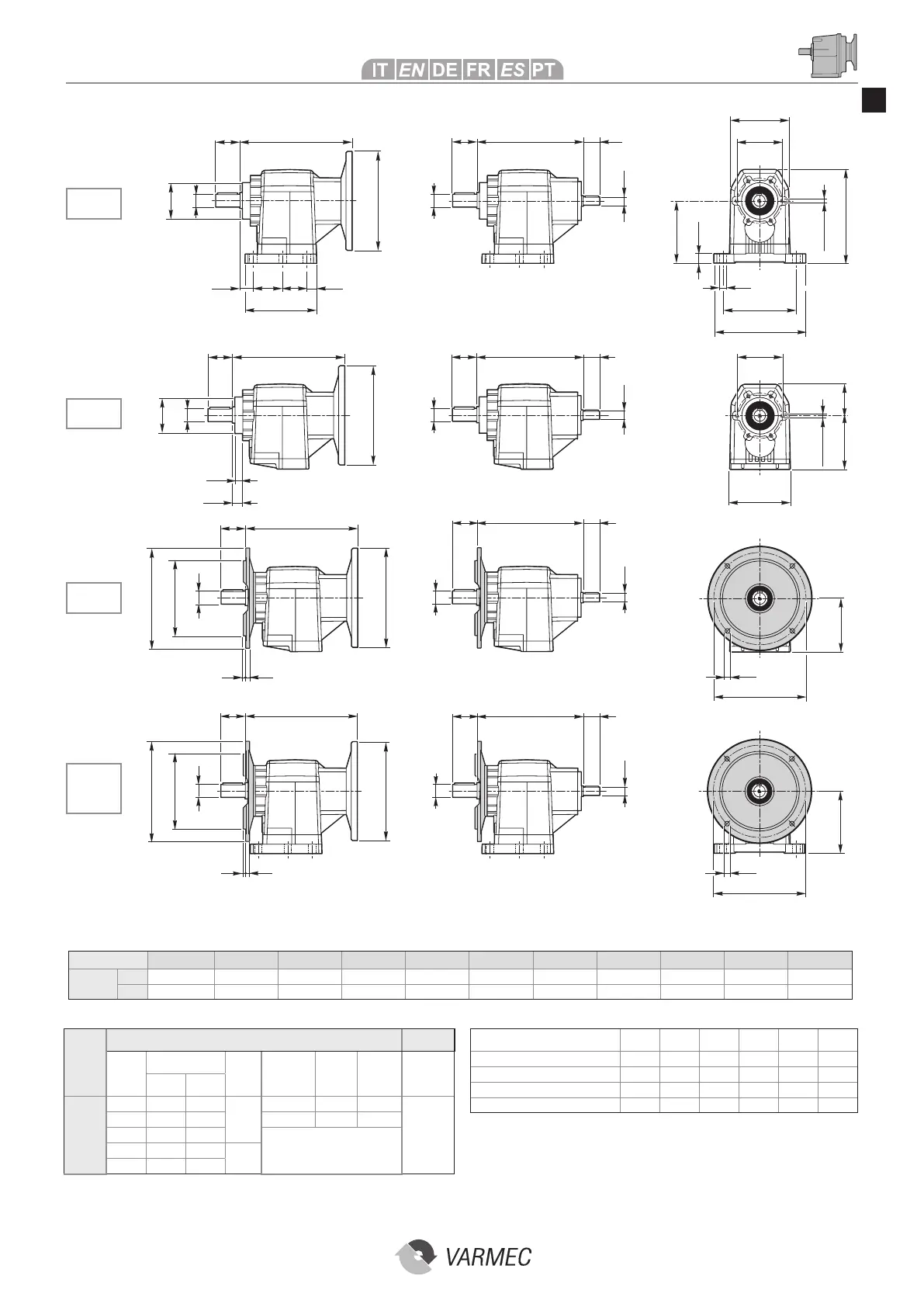 IT EN DE FR ES PT

VARMEC